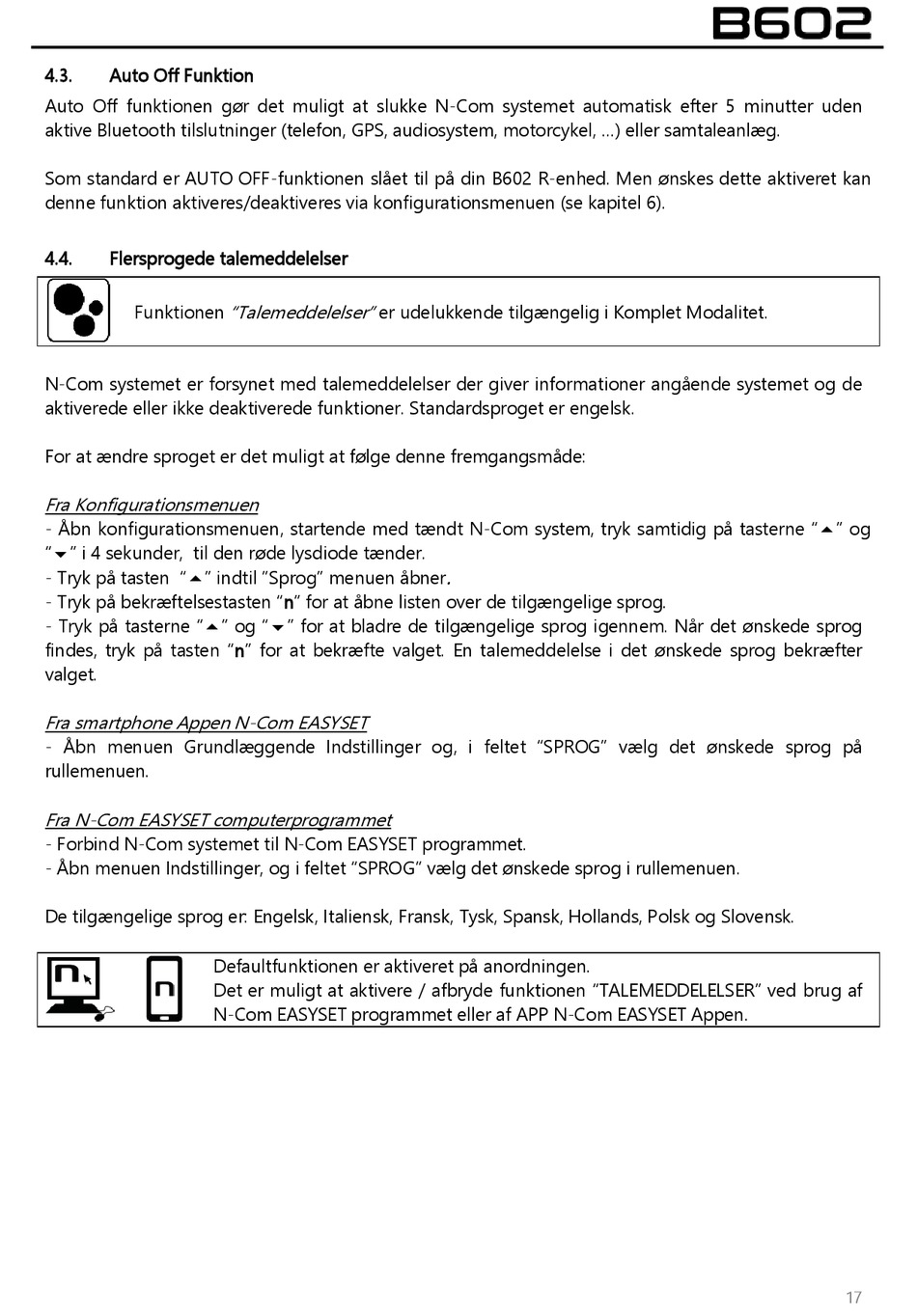 B602

4.3. Auto Off Funktion

Auto Off funktionen gør det muligt at slukke N-Com systemet automatisk efter 5 minutter uden aktive Bluetooth tilslutninger (telefon, GPS, audiosystem, motorcykel, ...) eller samtaleanlæg.

Som standard er AUTO OFF-funktionen slået til på din B602 R-enhed. Men ønskes dette aktiveret kan denne funktion aktiveres/deaktiveres via konfigurationsmenuen (se kapitel 6).

4.4. Flersprogede talemeddelelser

Funktionen "Talemeddelelser" er udelukkende tilgængelig i Komplet Modalitet.

N-Com systemet er forsynet med talemeddelelser der giver informationer angående systemet og de aktiverede eller ikke deaktiverede funktioner. Standardsproget er engelsk.

For at ændre sproget er det muligt at følge denne fremgangsmåde:

Fra Konfigurationsmenuen
- Åbn konfigurationsmenuen, startende med tændt N-Com system, tryk samtidig på tasterne "▲" og "▼" i 4 sekunder, til den røde lysdiode tænder.
- Tryk på tasten "▲" indtil "Sprog" menuen åbner.
- Tryk på bekræftelsestasten "n" for at åbne listen over de tilgængelige sprog.
- Tryk på tasterne "▲" og "▼" for at bladre de tilgængelige sprog igennem. Når det ønskede sprog findes, tryk på tasten "n" for at bekræfte valget. En talemeddelelse i det ønskede sprog bekræfter valget.

Fra smartphone Appen N-Com EASYSET
- Åbn menuen Grundlæggende Indstillinger og, i feltet "SPROG" vælg det ønskede sprog på rullemenuen.

Fra N-Com EASYSET computerprogrammet
- Forbind N-Com systemet til N-Com EASYSET programmet.
- Åbn menuen Indstillinger, og i feltet "SPROG" vælg det ønskede sprog i rullemenuen.

De tilgængelige sprog er: Engelsk, Italiensk, Fransk, Tysk, Spansk, Hollands, Polsk og Slovensk.

Defaultfunktionen er aktiveret på anordningen.
Det er muligt at aktivere / afbryde funktionen "TALEMEDDELELSER" ved brug af N-Com EASYSET programmet eller af APP N-Com EASYSET Appen.

17